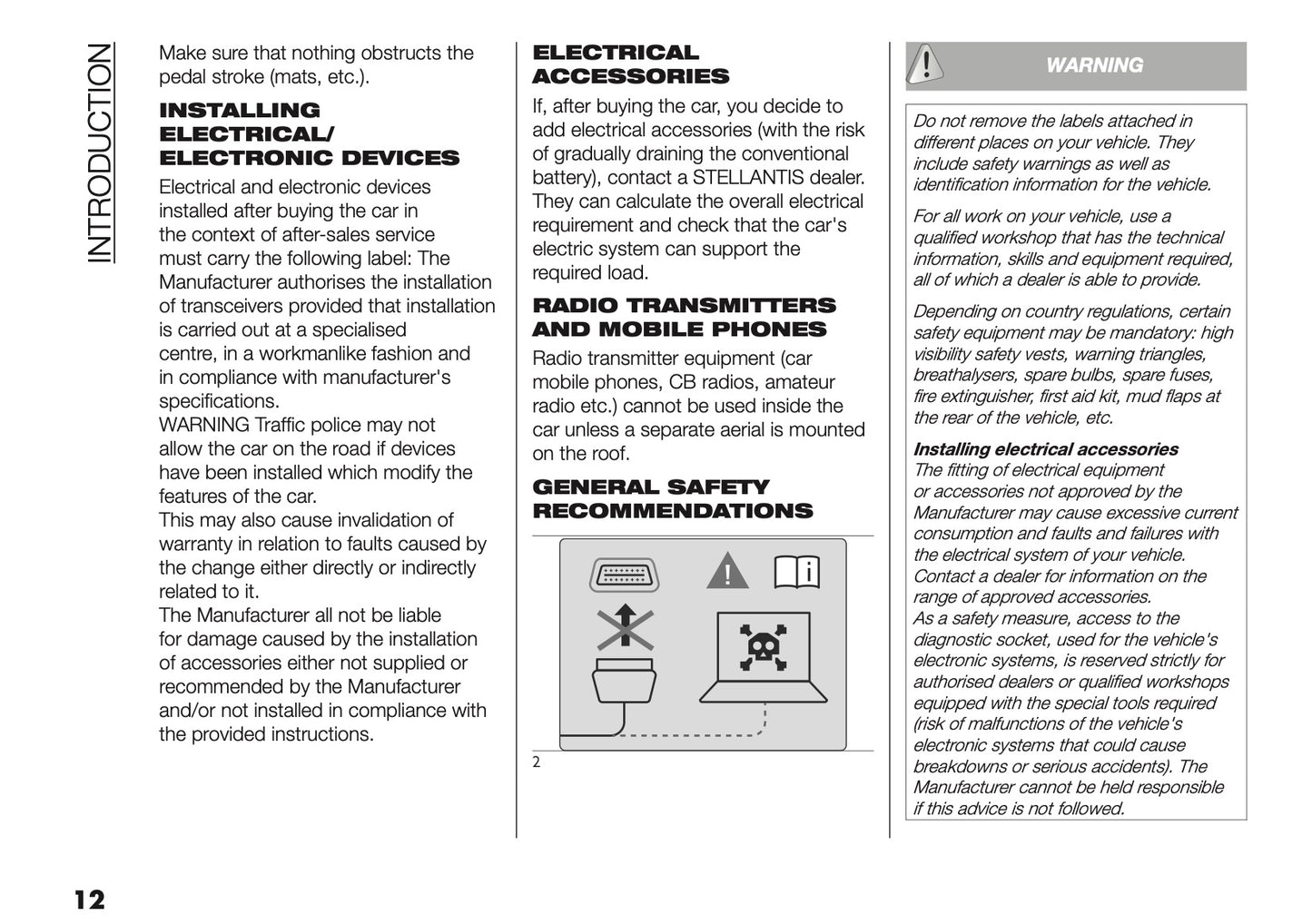 INTRODUCTION

Make sure that nothing obstructs the pedal stroke (mats, etc.).

INSTALLING ELECTRICAL/ ELECTRONIC DEVICES

Electrical and electronic devices installed after buying the car in the context of after-sales service must carry the following label: The Manufacturer authorises the installation of transceivers provided that installation is carried out at a specialised centre, in a workmanlike fashion and in compliance with manufacturer's specifications.
WARNING Traffic police may not allow the car on the road if devices have been installed which modify the features of the car.
This may also cause invalidation of warranty in relation to faults caused by the change either directly or indirectly related to it.
The Manufacturer all not be liable for damage caused by the installation of accessories either not supplied or recommended by the Manufacturer and/or not installed in compliance with the provided instructions.

ELECTRICAL ACCESSORIES

If, after buying the car, you decide to add electrical accessories (with the risk of gradually draining the conventional battery), contact a STELLANTIS dealer. They can calculate the overall electrical requirement and check that the car's electric system can support the required load.

RADIO TRANSMITTERS AND MOBILE PHONES

Radio transmitter equipment (car mobile phones, CB radios, amateur radio etc.) cannot be used inside the car unless a separate aerial is mounted on the roof.

GENERAL SAFETY RECOMMENDATIONS

2

WARNING

Do not remove the labels attached in different places on your vehicle. They include safety warnings as well as identification information for the vehicle.

For all work on your vehicle, use a qualified workshop that has the technical information, skills and equipment required, all of which a dealer is able to provide.

Depending on country regulations, certain safety equipment may be mandatory: high visibility safety vests, warning triangles, breathalysers, spare bulbs, spare fuses, fire extinguisher, first aid kit, mud flaps at the rear of the vehicle, etc.

Installing electrical accessories
The fitting of electrical equipment or accessories not approved by the Manufacturer may cause excessive current consumption and faults and failures with the electrical system of your vehicle. Contact a dealer for information on the range of approved accessories.
As a safety measure, access to the diagnostic socket, used for the vehicle's electronic systems, is reserved strictly for authorised dealers or qualified workshops equipped with the special tools required (risk of malfunctions of the vehicle's electronic systems that could cause breakdowns or serious accidents). The Manufacturer cannot be held responsible if this advice is not followed.

12